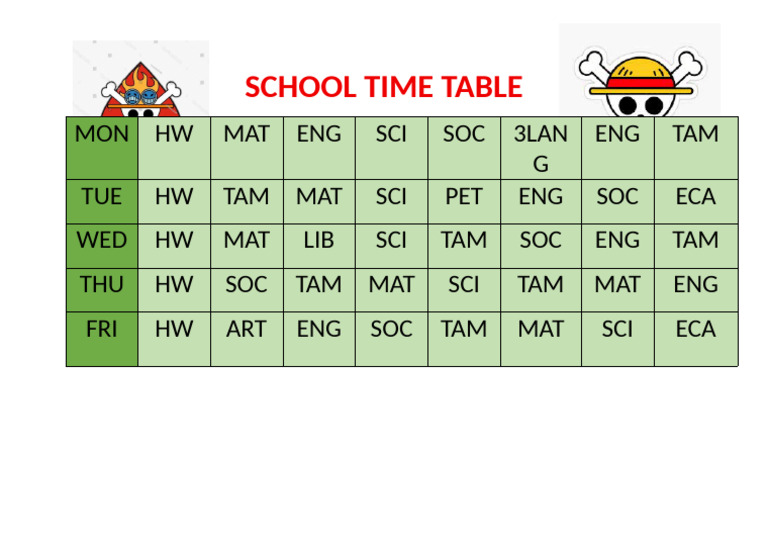 SCHOOL TIME TABLE

| MON | HW | MAT | ENG | SCI | SOC | 3LANG | ENG | TAM |
|---|---|---|---|---|---|---|---|---|
| TUE | HW | TAM | MAT | SCI | PET | ENG | SOC | ECA |
| WED | HW | MAT | LIB | SCI | TAM | SOC | ENG | TAM |
| THU | HW | SOC | TAM | MAT | SCI | TAM | MAT | ENG |
| FRI | HW | ART | ENG | SOC | TAM | MAT | SCI | ECA |